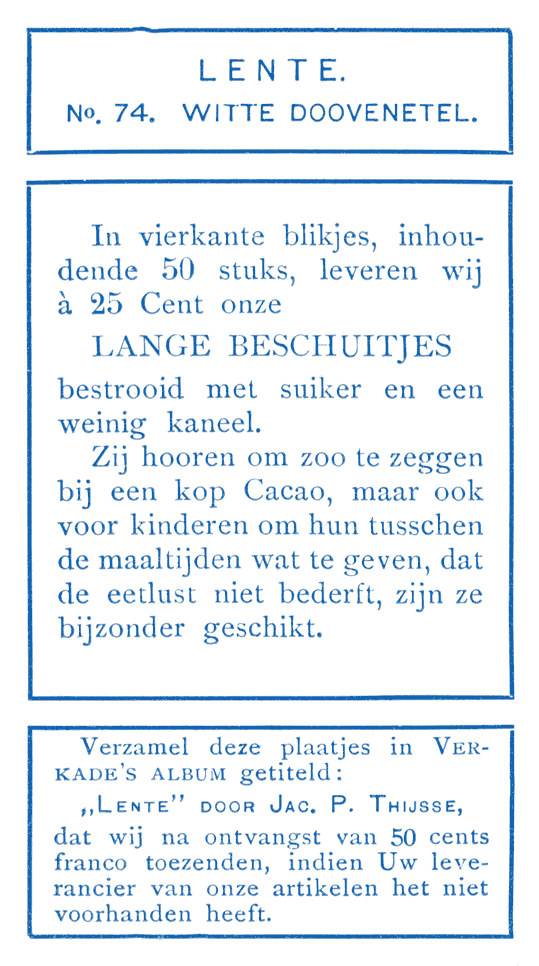 LENTE.
No. 74. WITTE DOOVENETEL.

In vierkante blikjes, inhoudende 50 stuks, leveren wij à 25 Cent onze

LANGE BESCHUITJES

bestrooid met suiker en een weinig kaneel.

Zij hooren om zoo te zeggen bij een kop Cacao, maar ook voor kinderen om hun tusschen de maaltijden wat te geven, dat de eetlust niet bederft, zijn ze bijzonder geschikt.

Verzamel deze plaatjes in VERKADE'S ALBUM getiteld:
„LENTE" DOOR JAC. P. THIJSSE,
dat wij na ontvangst van 50 cents franco toezenden, indien Uw leverancier van onze artikelen het niet voorhanden heeft.